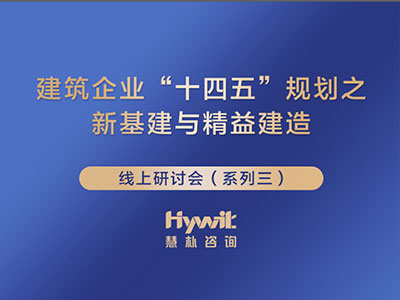 建筑企业“十四五”规划之
新基建与精益建造

线上研讨会（系列三）

Hywit
慧朴咨询